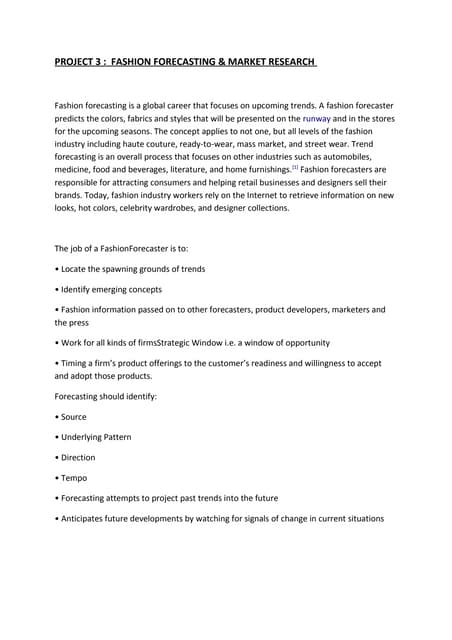 PROJECT 3 : FASHION FORECASTING & MARKET RESEARCH

Fashion forecasting is a global career that focuses on upcoming trends. A fashion forecaster predicts the colors, fabrics and styles that will be presented on the runway and in the stores for the upcoming seasons. The concept applies to not one, but all levels of the fashion industry including haute couture, ready-to-wear, mass market, and street wear. Trend forecasting is an overall process that focuses on other industries such as automobiles, medicine, food and beverages, literature, and home furnishings.[1] Fashion forecasters are responsible for attracting consumers and helping retail businesses and designers sell their brands. Today, fashion industry workers rely on the Internet to retrieve information on new looks, hot colors, celebrity wardrobes, and designer collections.

The job of a FashionForecaster is to:

• Locate the spawning grounds of trends

• Identify emerging concepts

• Fashion information passed on to other forecasters, product developers, marketers and the press

• Work for all kinds of firmsStrategic Window i.e. a window of opportunity

• Timing a firm's product offerings to the customer's readiness and willingness to accept and adopt those products.

Forecasting should identify:

• Source

• Underlying Pattern

• Direction

• Tempo

• Forecasting attempts to project past trends into the future

• Anticipates future developments by watching for signals of change in current situations